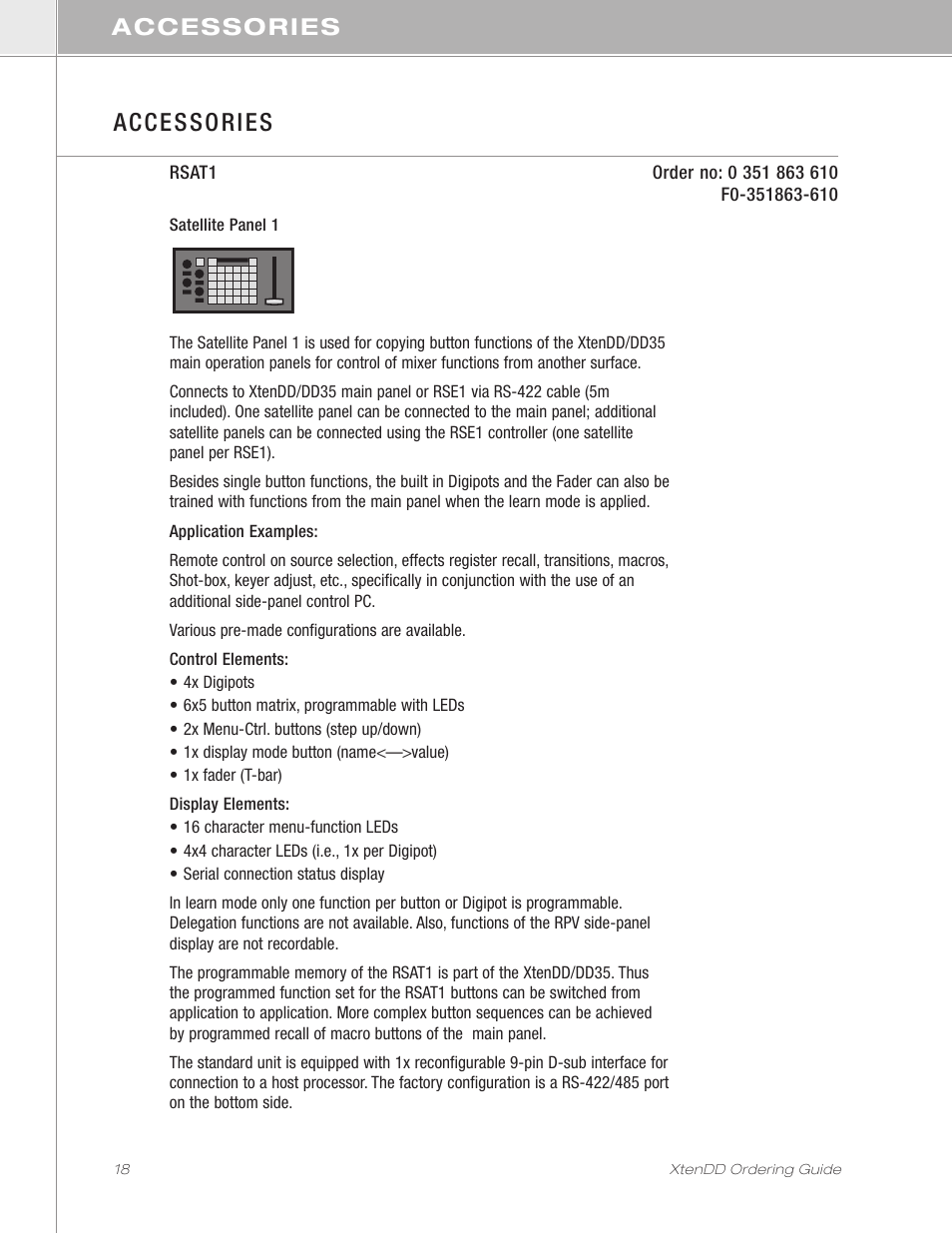 ACCESSORIES

ACCESSORIES

RSAT1

Order no: 0 351 863 610
F0-351863-610

Satellite Panel 1

The Satellite Panel 1 is used for copying button functions of the XtenDD/DD35 main operation panels for control of mixer functions from another surface.

Connects to XtenDD/DD35 main panel or RSE1 via RS-422 cable (5m included). One satellite panel can be connected to the main panel; additional satellite panels can be connected using the RSE1 controller (one satellite panel per RSE1).

Besides single button functions, the built in Digipots and the Fader can also be trained with functions from the main panel when the learn mode is applied.

Application Examples:

Remote control on source selection, effects register recall, transitions, macros, Shot-box, keyer adjust, etc., specifically in conjunction with the use of an additional side-panel control PC.

Various pre-made configurations are available.

Control Elements:
• 4x Digipots
• 6x5 button matrix, programmable with LEDs
• 2x Menu-Ctrl. buttons (step up/down)
• 1x display mode button (name<—>value)
• 1x fader (T-bar)

Display Elements:
• 16 character menu-function LEDs
• 4x4 character LEDs (i.e., 1x per Digipot)
• Serial connection status display

In learn mode only one function per button or Digipot is programmable. Delegation functions are not available. Also, functions of the RPV side-panel display are not recordable.

The programmable memory of the RSAT1 is part of the XtenDD/DD35. Thus the programmed function set for the RSAT1 buttons can be switched from application to application. More complex button sequences can be achieved by programmed recall of macro buttons of the main panel.

The standard unit is equipped with 1x reconfigurable 9-pin D-sub interface for connection to a host processor. The factory configuration is a RS-422/485 port on the bottom side.

18

XtenDD Ordering Guide